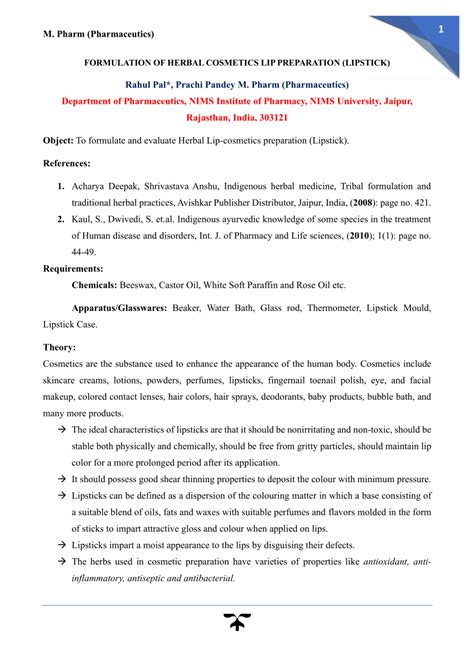 M. Pharm (Pharmaceutics)

1

FORMULATION OF HERBAL COSMETICS LIP PREPARATION (LIPSTICK)

Rahul Pal*, Prachi Pandey M. Pharm (Pharmaceutics)
Department of Pharmaceutics, NIMS Institute of Pharmacy, NIMS University, Jaipur, Rajasthan, India, 303121

Object: To formulate and evaluate Herbal Lip-cosmetics preparation (Lipstick).

References:

1. Acharya Deepak, Shrivastava Anshu, Indigenous herbal medicine, Tribal formulation and traditional herbal practices, Avishkar Publisher Distributor, Jaipur, India, (2008): page no. 421.
2. Kaul, S., Dwivedi, S. et.al. Indigenous ayurvedic knowledge of some species in the treatment of Human disease and disorders, Int. J. of Pharmacy and Life sciences, (2010); 1(1): page no. 44-49.

Requirements:

Chemicals: Beeswax, Castor Oil, White Soft Paraffin and Rose Oil etc.

Apparatus/Glasswares: Beaker, Water Bath, Glass rod, Thermometer, Lipstick Mould, Lipstick Case.

Theory:
Cosmetics are the substance used to enhance the appearance of the human body. Cosmetics include skincare creams, lotions, powders, perfumes, lipsticks, fingernail toenail polish, eye, and facial makeup, colored contact lenses, hair colors, hair sprays, deodorants, baby products, bubble bath, and many more products.

→ The ideal characteristics of lipsticks are that it should be nonirritating and non-toxic, should be stable both physically and chemically, should be free from gritty particles, should maintain lip color for a more prolonged period after its application.
→ It should possess good shear thinning properties to deposit the colour with minimum pressure.
→ Lipsticks can be defined as a dispersion of the colouring matter in which a base consisting of a suitable blend of oils, fats and waxes with suitable perfumes and flavors molded in the form of sticks to impart attractive gloss and colour when applied on lips.
→ Lipsticks impart a moist appearance to the lips by disguising their defects.
→ The herbs used in cosmetic preparation have varieties of properties like antioxidant, anti-inflammatory, antiseptic and antibacterial.